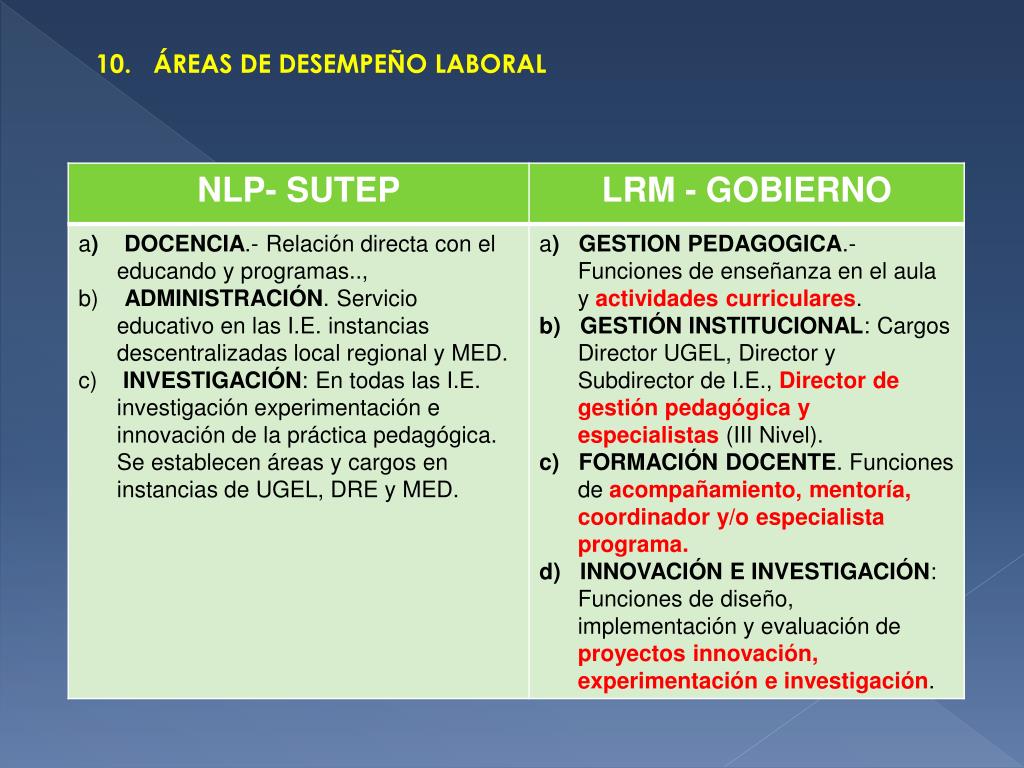 10. ÁREAS DE DESEMPEÑO LABORAL

| NLP- SUTEP | LRM - GOBIERNO |
|---|---|
| a) DOCENCIA.- Relación directa con el educando y programas.., b) ADMINISTRACIÓN. Servicio educativo en las I.E. instancias descentralizadas local regional y MED. c) INVESTIGACIÓN: En todas las I.E. investigación experimentación e innovación de la práctica pedagógica. Se establecen áreas y cargos en instancias de UGEL, DRE y MED. | a) GESTION PEDAGOGICA.- Funciones de enseñanza en el aula y actividades curriculares. b) GESTIÓN INSTITUCIONAL: Cargos Director UGEL, Director y Subdirector de I.E., Director de gestión pedagógica y especialistas (III Nivel). c) FORMACIÓN DOCENTE. Funciones de acompañamiento, mentoría, coordinador y/o especialista programa. d) INNOVACIÓN E INVESTIGACIÓN: Funciones de diseño, implementación y evaluación de proyectos innovación, experimentación e investigación. |